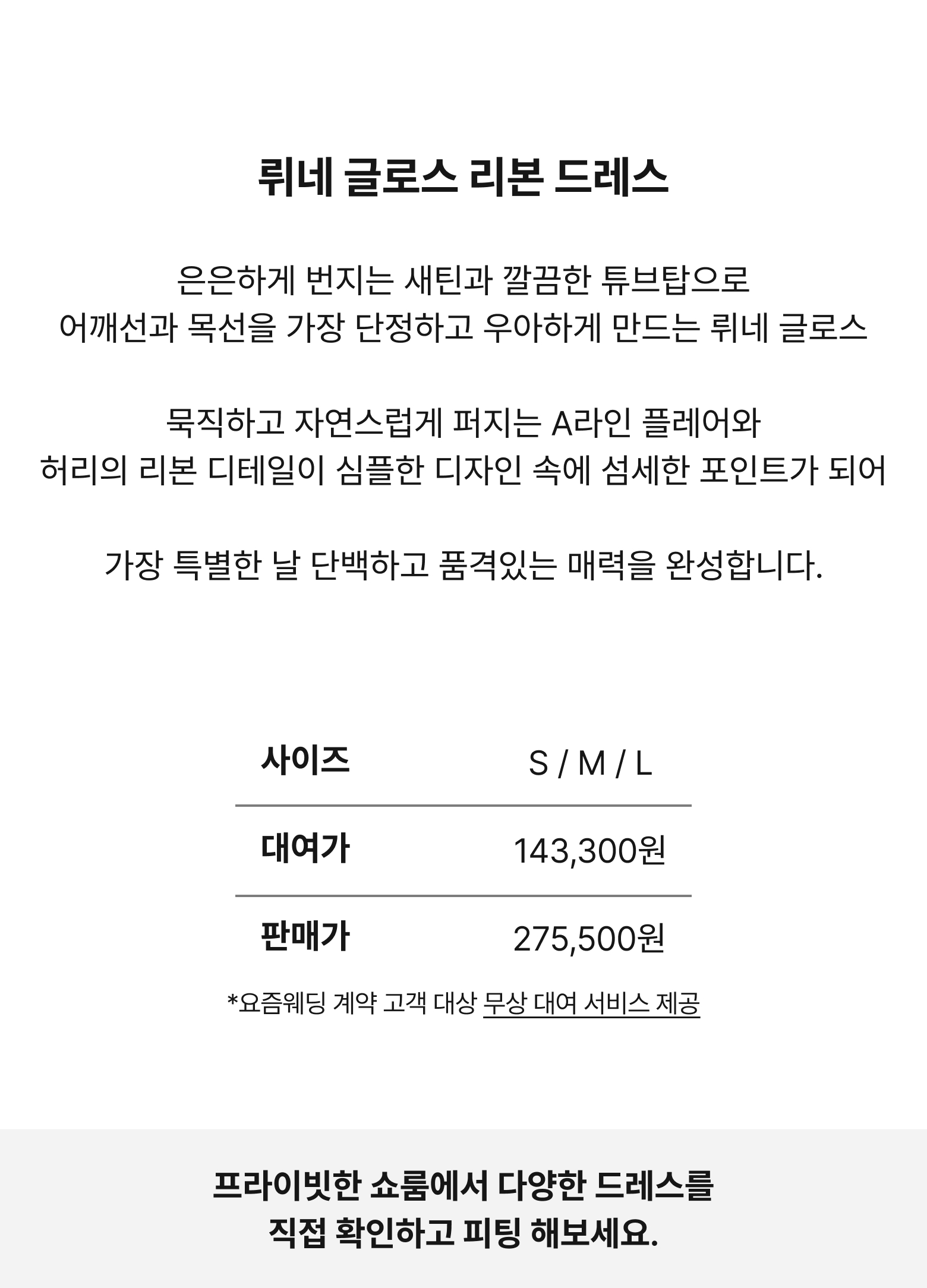 뤼네 글로스 리본 드레스

은은하게 번지는 새틴과 깔끔한 튜브탑으로
어깨선과 목선을 가장 단정하고 우아하게 만드는 뤼네 글로스

묵직하고 자연스럽게 퍼지는 A라인 플레어와
허리의 리본 디테일이 심플한 디자인 속에 섬세한 포인트가 되어

가장 특별한 날 단백하고 품격있는 매력을 완성합니다.

| 사이즈 | S / M / L |
|---|---|
| 대여가 | 143,300원 |
| 판매가 | 275,500원 |

*요즘웨딩 계약 고객 대상 무상 대여 서비스 제공

프라이빗한 쇼룸에서 다양한 드레스를
직접 확인하고 피팅 해보세요.